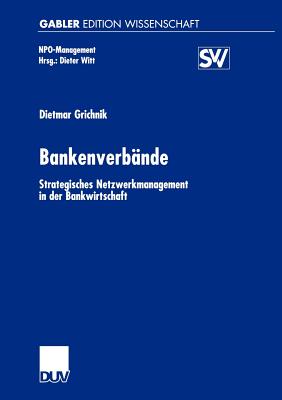 GABLER EDITION WISSENSCHAFT

NPO-Management
Hrsg.: Dieter Witt

SV

Dietmar Grichnik

Bankenverbände

Strategisches Netzwerkmanagement in der Bankwirtschaft

DUV